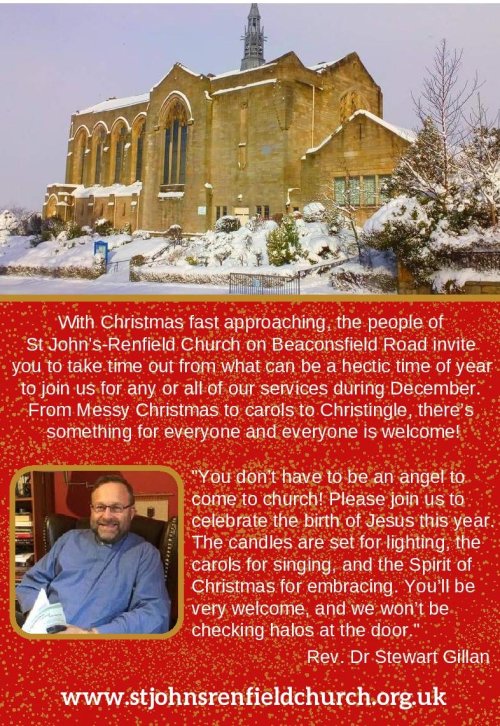 With Christmas fast approaching, the people of St John's-Renfield Church on Beaconsfield Road invite you to take time out from what can be a hectic time of year to join us for any or all of our services during December. From Messy Christmas to carols to Christingle, there's something for everyone and everyone is welcome!

"You don't have to be an angel to come to church! Please join us to celebrate the birth of Jesus this year. The candles are set for lighting, the carols for singing, and the Spirit of Christmas for embracing. You'll be very welcome, and we won't be checking halos at the door."

Rev. Dr Stewart Gillan

www.stjohnsrenfieldchurch.org.uk